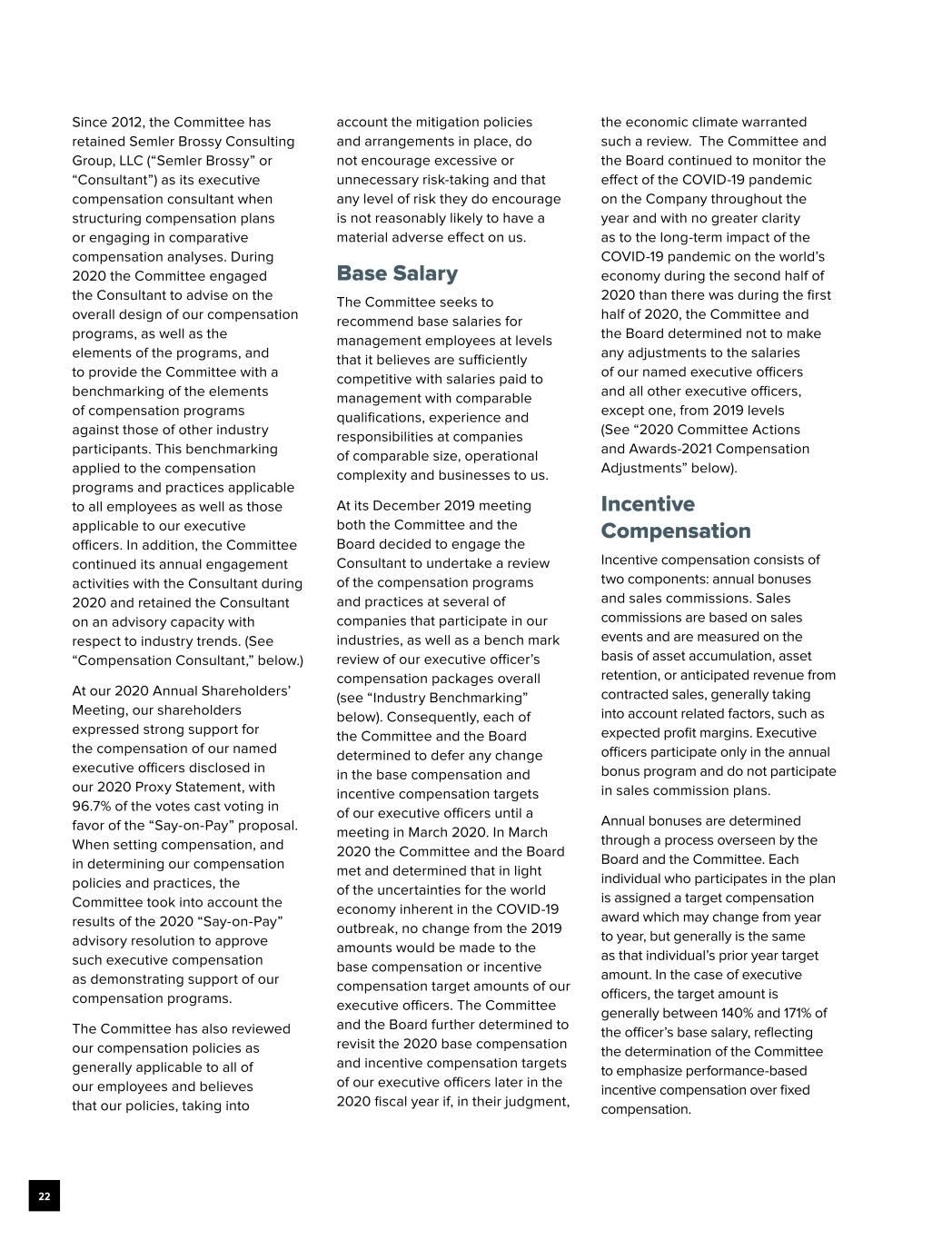 Since 2012, the Committee has retained Semler Brossy Consulting Group, LLC (“Semler Brossy” or “Consultant”) as its executive compensation consultant when structuring compensation plans or engaging in comparative compensation analyses. During 2020 the Committee engaged the Consultant to advise on the overall design of our compensation programs, as well as the elements of the programs, and to provide the Committee with a benchmarking of the elements of compensation programs against those of other industry participants. This benchmarking applied to the compensation programs and practices applicable to all employees as well as those applicable to our executive officers. In addition, the Committee continued its annual engagement activities with the Consultant during 2020 and retained the Consultant on an advisory capacity with respect to industry trends. (See “Compensation Consultant,” below.)

At our 2020 Annual Shareholders’ Meeting, our shareholders expressed strong support for the compensation of our named executive officers disclosed in our 2020 Proxy Statement, with 96.7% of the votes cast voting in favor of the “Say-on-Pay” proposal. When setting compensation, and in determining our compensation policies and practices, the Committee took into account the results of the 2020 “Say-on-Pay” advisory resolution to approve such executive compensation as demonstrating support of our compensation programs.

The Committee has also reviewed our compensation policies as generally applicable to all of our employees and believes that our policies, taking into account the mitigation policies and arrangements in place, do not encourage excessive or unnecessary risk-taking and that any level of risk they do encourage is not reasonably likely to have a material adverse effect on us.

Base Salary

The Committee seeks to recommend base salaries for management employees at levels that it believes are sufficiently competitive with salaries paid to management with comparable qualifications, experience and responsibilities at companies of comparable size, operational complexity and businesses to us.

At its December 2019 meeting both the Committee and the Board decided to engage the Consultant to undertake a review of the compensation programs and practices at several of companies that participate in our industries, as well as a bench mark review of our executive officer’s compensation packages overall (see “Industry Benchmarking” below). Consequently, each of the Committee and the Board determined to defer any change in the base compensation and incentive compensation targets of our executive officers until a meeting in March 2020. In March 2020 the Committee and the Board met and determined that in light of the uncertainties for the world economy inherent in the COVID-19 outbreak, no change from the 2019 amounts would be made to the base compensation or incentive compensation target amounts of our executive officers. The Committee and the Board further determined to revisit the 2020 base compensation and incentive compensation targets of our executive officers later in the 2020 fiscal year if, in their judgment, the economic climate warranted such a review. The Committee and the Board continued to monitor the effect of the COVID-19 pandemic on the Company throughout the year and with no greater clarity as to the long-term impact of the COVID-19 pandemic on the world’s economy during the second half of 2020 than there was during the first half of 2020, the Committee and the Board determined not to make any adjustments to the salaries of our named executive officers and all other executive officers, except one, from 2019 levels (See “2020 Committee Actions and Awards-2021 Compensation Adjustments” below).

Incentive Compensation

Incentive compensation consists of two components: annual bonuses and sales commissions. Sales commissions are based on sales events and are measured on the basis of asset accumulation, asset retention, or anticipated revenue from contracted sales, generally taking into account related factors, such as expected profit margins. Executive officers participate only in the annual bonus program and do not participate in sales commission plans.

Annual bonuses are determined through a process overseen by the Board and the Committee. Each individual who participates in the plan is assigned a target compensation award which may change from year to year, but generally is the same as that individual’s prior year target amount. In the case of executive officers, the target amount is generally between 140% and 171% of the officer’s base salary, reflecting the determination of the Committee to emphasize performance-based incentive compensation over fixed compensation.

22